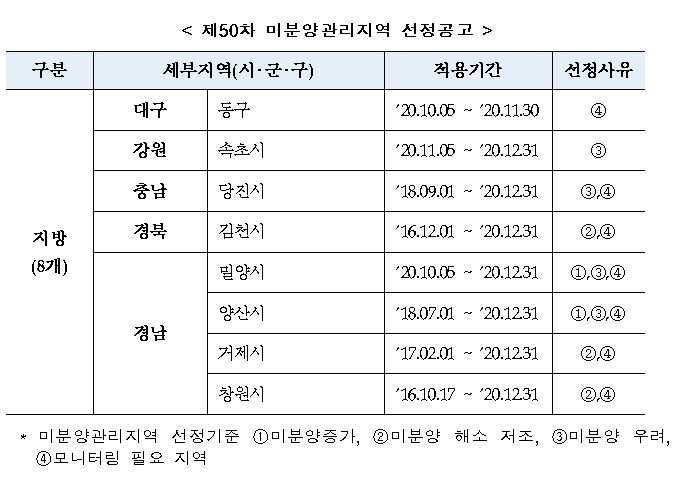 < 제50차 미분양관리지역 선정공고 >

| 구분 | 세부지역(시·군·구) | | 적용기간 | 선정사유 |
|---|---|---|---|---|
| 지방 (8개) | 대구 | 동구 | '20.10.05 ~ '20.11.30 | ④ |
| | 강원 | 속초시 | '20.11.05 ~ '20.12.31 | ③ |
| | 충남 | 당진시 | '18.09.01 ~ '20.12.31 | ③,④ |
| | 경북 | 김천시 | '16.12.01 ~ '20.12.31 | ②,④ |
| | 경남 | 밀양시 | '20.10.05 ~ '20.12.31 | ①,③,④ |
| | | 양산시 | '18.07.01 ~ '20.12.31 | ①,③,④ |
| | | 거제시 | '17.02.01 ~ '20.12.31 | ②,④ |
| | | 창원시 | '16.10.17 ~ '20.12.31 | ②,④ |

* 미분양관리지역 선정기준 ①미분양증가, ②미분양 해소 저조, ③미분양 우려, ④모니터링 필요 지역